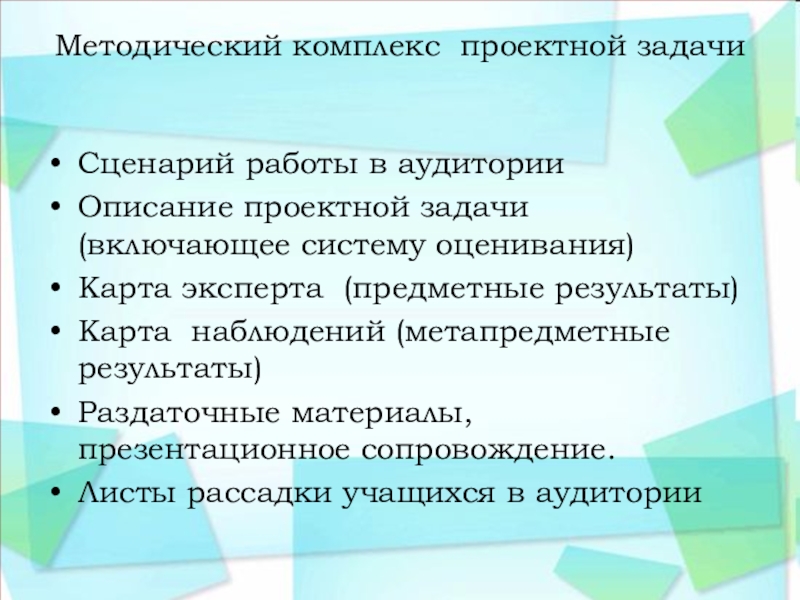 Методический комплекс проектной задачи

• Сценарий работы в аудитории
• Описание проектной задачи (включающее систему оценивания)
• Карта эксперта (предметные результаты)
• Карта наблюдений (метапредметные результаты)
• Раздаточные материалы, презентационное сопровождение.
• Листы рассадки учащихся в аудитории